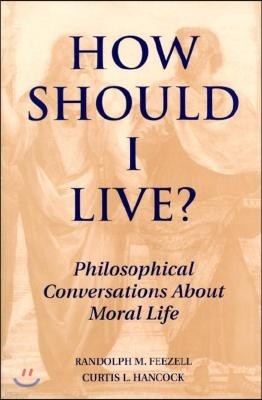 HOW SHOULD I LIVE?

Philosophical Conversations About Moral Life

RANDOLPH M. FEEZELL
CURTIS L. HANCOCK